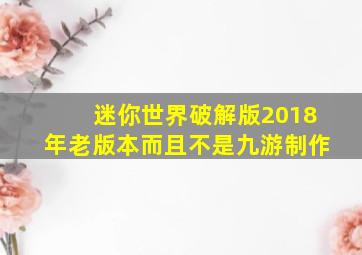 迷你世界破解版2018年老版本而且不是九游制作